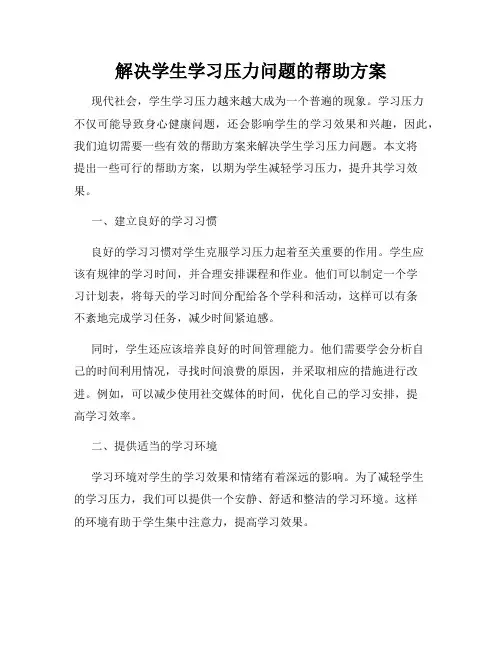 解决学生学习压力问题的帮助方案

现代社会，学生学习压力越来越大成为一个普遍的现象。学习压力不仅可能导致身心健康问题，还会影响学生的学习效果和兴趣，因此，我们迫切需要一些有效的帮助方案来解决学生学习压力问题。本文将提出一些可行的帮助方案，以期为学生减轻学习压力，提升其学习效果。

一、建立良好的学习习惯

良好的学习习惯对学生克服学习压力起着至关重要的作用。学生应该有规律的学习时间，并合理安排课程和作业。他们可以制定一个学习计划表，将每天的学习时间分配给各个学科和活动，这样可以有条不紊地完成学习任务，减少时间紧迫感。

同时，学生还应该培养良好的时间管理能力。他们需要学会分析自己的时间利用情况，寻找时间浪费的原因，并采取相应的措施进行改进。例如，可以减少使用社交媒体的时间，优化自己的学习安排，提高学习效率。

二、提供适当的学习环境

学习环境对学生的学习效果和情绪有着深远的影响。为了减轻学生的学习压力，我们可以提供一个安静、舒适和整洁的学习环境。这样的环境有助于学生集中注意力，提高学习效果。